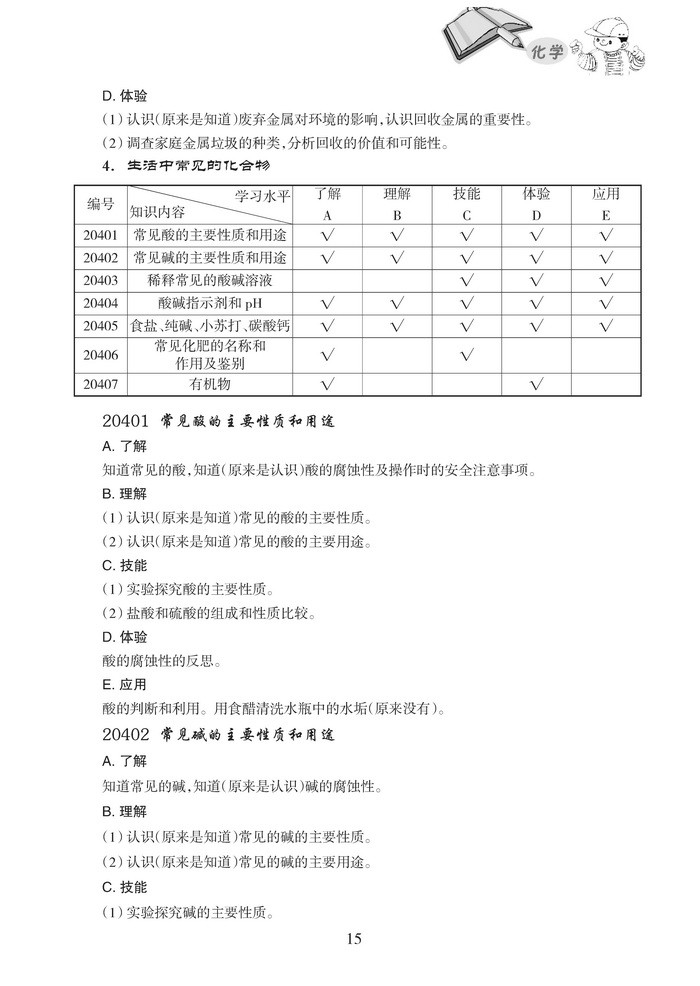 化学

D. 体验

(1) 认识(原来是知道)废弃金属对环境的影响,认识回收金属的重要性。

(2) 调查家庭金属垃圾的种类,分析回收的价值和可能性。

4. 生活中常见的化合物

| 编号 | 学习水平 知识内容 | 了解 A | 理解 B | 技能 C | 体验 D | 应用 E |
|---|---|---|---|---|---|---|
| 20401 | 常见酸的主要性质和用途 | √ | √ | √ | √ | √ |
| 20402 | 常见碱的主要性质和用途 | √ | √ | √ | √ | √ |
| 20403 | 稀释常见的酸碱溶液 | | | √ | √ | √ |
| 20404 | 酸碱指示剂和 pH | √ | √ | √ | √ | √ |
| 20405 | 食盐、纯碱、小苏打、碳酸钙 | √ | √ | √ | √ | √ |
| 20406 | 常见化肥的名称和作用及鉴别 | √ | | √ | | |
| 20407 | 有机物 | √ | | | √ | |

20401 常见酸的主要性质和用途

A. 了解

知道常见的酸,知道(原来是认识)酸的腐蚀性及操作时的安全注意事项。

B. 理解

(1) 认识(原来是知道)常见的酸的主要性质。

(2) 认识(原来是知道)常见的酸的主要用途。

C. 技能

(1) 实验探究酸的主要性质。

(2) 盐酸和硫酸的组成和性质比较。

D. 体验

酸的腐蚀性的反思。

E. 应用

酸的判断和利用。用食醋清洗水瓶中的水垢(原来没有)。

20402 常见碱的主要性质和用途

A. 了解

知道常见的碱,知道(原来是认识)碱的腐蚀性。

B. 理解

(1) 认识(原来是知道)常见的碱的主要性质。

(2) 认识(原来是知道)常见的碱的主要用途。

C. 技能

(1) 实验探究碱的主要性质。

15